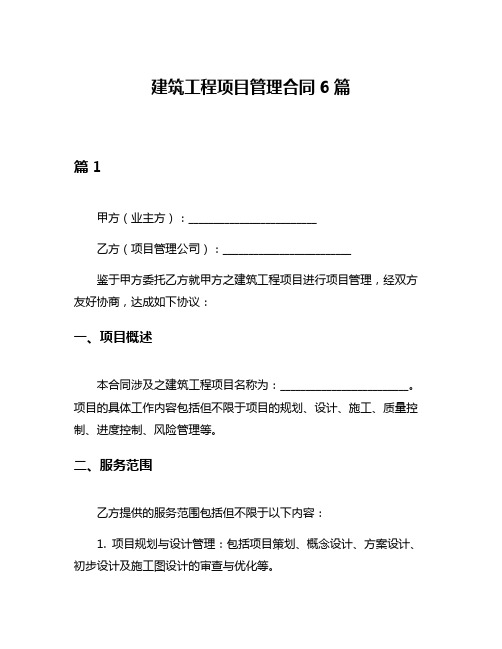 建筑工程项目管理合同 6 篇

篇 1

甲方（业主方）：______________________

乙方（项目管理公司）：______________________

鉴于甲方委托乙方就甲方之建筑工程项目进行项目管理，经双方友好协商，达成如下协议：

一、项目概述

本合同涉及之建筑工程项目名称为：______________________。项目的具体工作内容包括但不限于项目的规划、设计、施工、质量控制、进度控制、风险管理等。

二、服务范围

乙方提供的服务范围包括但不限于以下内容：

1. 项目规划与设计管理：包括项目策划、概念设计、方案设计、初步设计及施工图设计的审查与优化等。